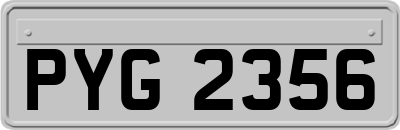 PYG 2356